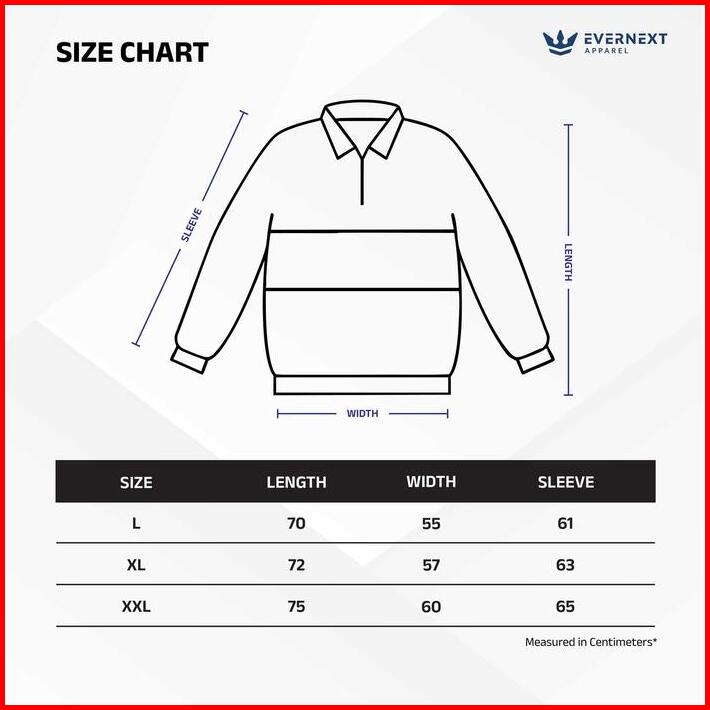 SIZE CHART

EVERNEXT
APPAREL

SLEEVE

LENGTH

WIDTH

| SIZE | LENGTH | WIDTH | SLEEVE |
|---|---|---|---|
| L | 70 | 55 | 61 |
| XL | 72 | 57 | 63 |
| XXL | 75 | 60 | 65 |

Measured in Centimeters*